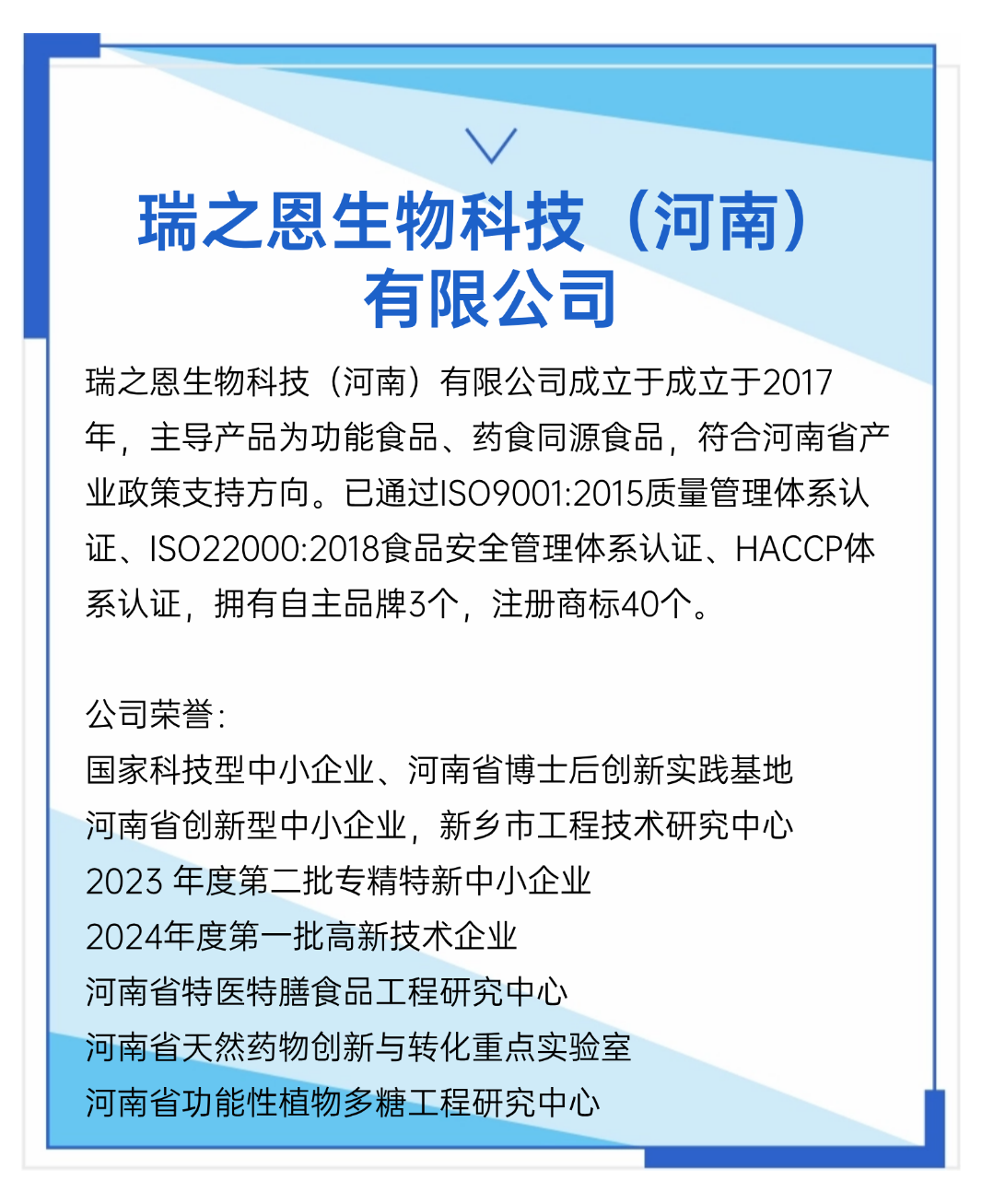 瑞之恩生物科技（河南）有限公司

瑞之恩生物科技（河南）有限公司成立于成立于2017年，主导产品为功能食品、药食同源食品，符合河南省产业政策支持方向。已通过ISO9001:2015质量管理体系认证、ISO22000:2018食品安全管理体系认证、HACCP体系认证，拥有自主品牌3个，注册商标40个。

公司荣誉：
国家科技型中小企业、河南省博士后创新实践基地
河南省创新型中小企业，新乡市工程技术研究中心
2023 年度第二批专精特新中小企业
2024年度第一批高新技术企业
河南省特医特膳食品工程研究中心
河南省天然药物创新与转化重点实验室
河南省功能性植物多糖工程研究中心